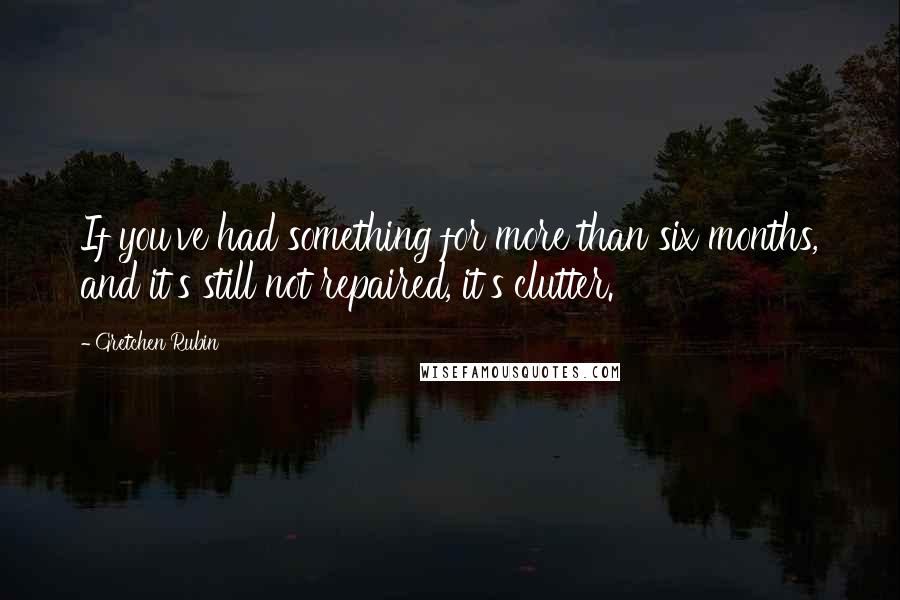 If you've had something for more than six months, and it's still not repaired, it's clutter.

- Gretchen Rubin

WISEFAMOUSQUOTES.COM